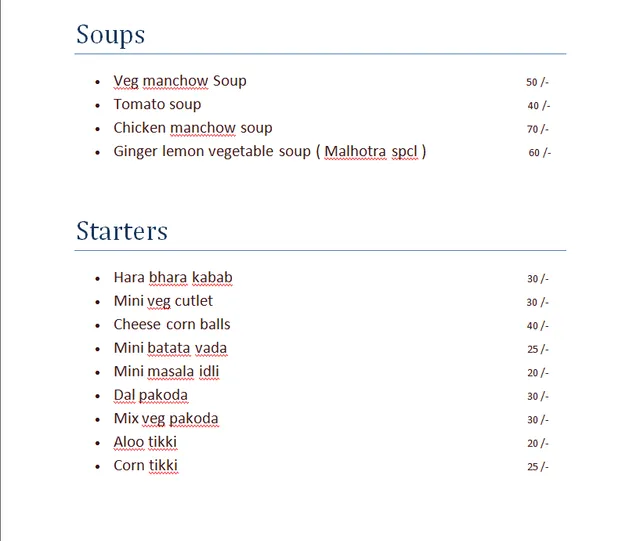 Soups

- Veg manchow Soup 50 /-
- Tomato soup 40 /-
- Chicken manchow soup 70 /-
- Ginger lemon vegetable soup ( Malhotra spcl ) 60 /-

Starters

- Hara bhara kabab 30 /-
- Mini veg cutlet 30 /-
- Cheese corn balls 40 /-
- Mini batata vada 25 /-
- Mini masala idli 20 /-
- Dal pakoda 30 /-
- Mix veg pakoda 30 /-
- Aloo tikki 20 /-
- Corn tikki 25 /-